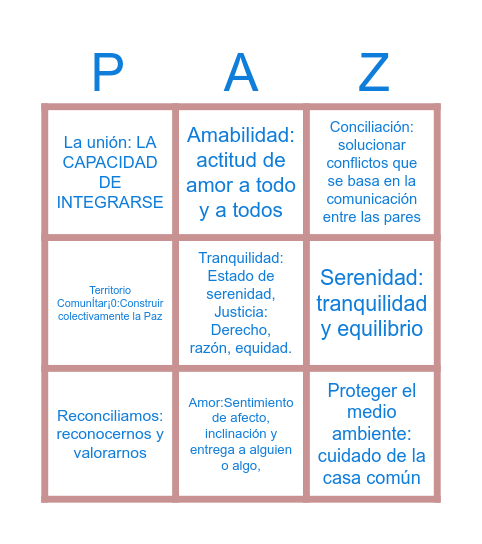 | P | A | Z |
|---|---|---|
| La unión: LA CAPACIDAD DE INTEGRARSE | Amabilidad: actitud de amor a todo y a todos | Conciliación: solucionar conflictos que se basa en la comunicación entre las pares |
| Territorio ComunÌtar¡0:Construir colectivamente la Paz | Tranquilidad: Estado de serenidad, Justicia: Derecho, razón, equidad. | Serenidad: tranquilidad y equilibrio |
| Reconciliamos: reconocernos y valorarnos | Amor:Sentimiento de afecto, inclinación y entrega a alguien o algo, | Proteger el medio ambiente: cuidado de la casa común |